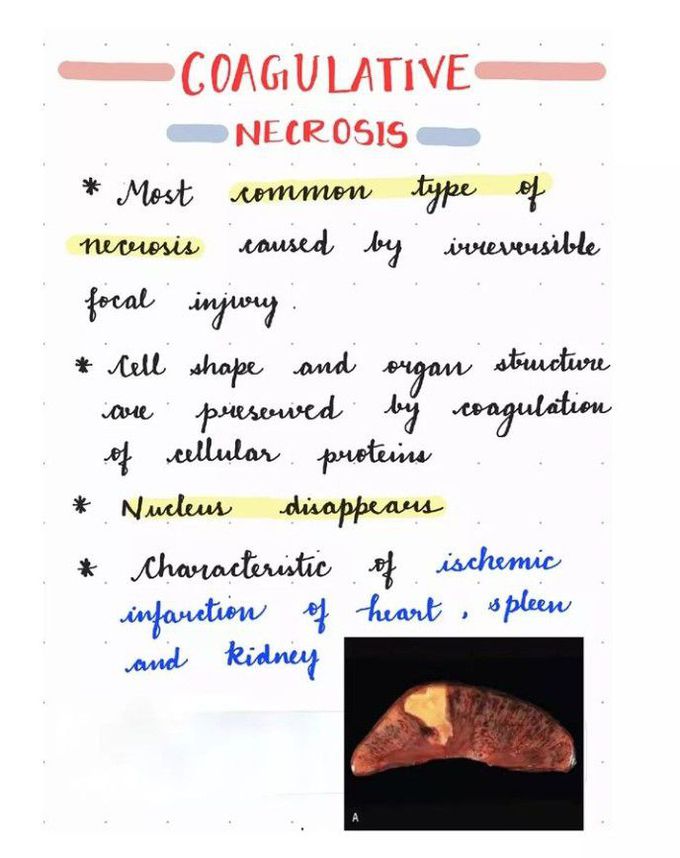 COAGULATIVE

NECROSIS

* Most common type of necrosis caused by irreversible focal injury.

* Cell shape and organ structure are preserved by coagulation of cellular proteins

* Nucleus disappears

* Characteristic of ischemic infarction of heart, spleen and kidney

A